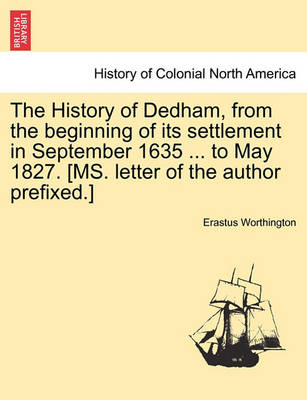 BRITISH LIBRARY

History of Colonial North America

The History of Dedham, from the beginning of its settlement in September 1635 ... to May 1827. [MS. letter of the author prefixed.]

Erastus Worthington